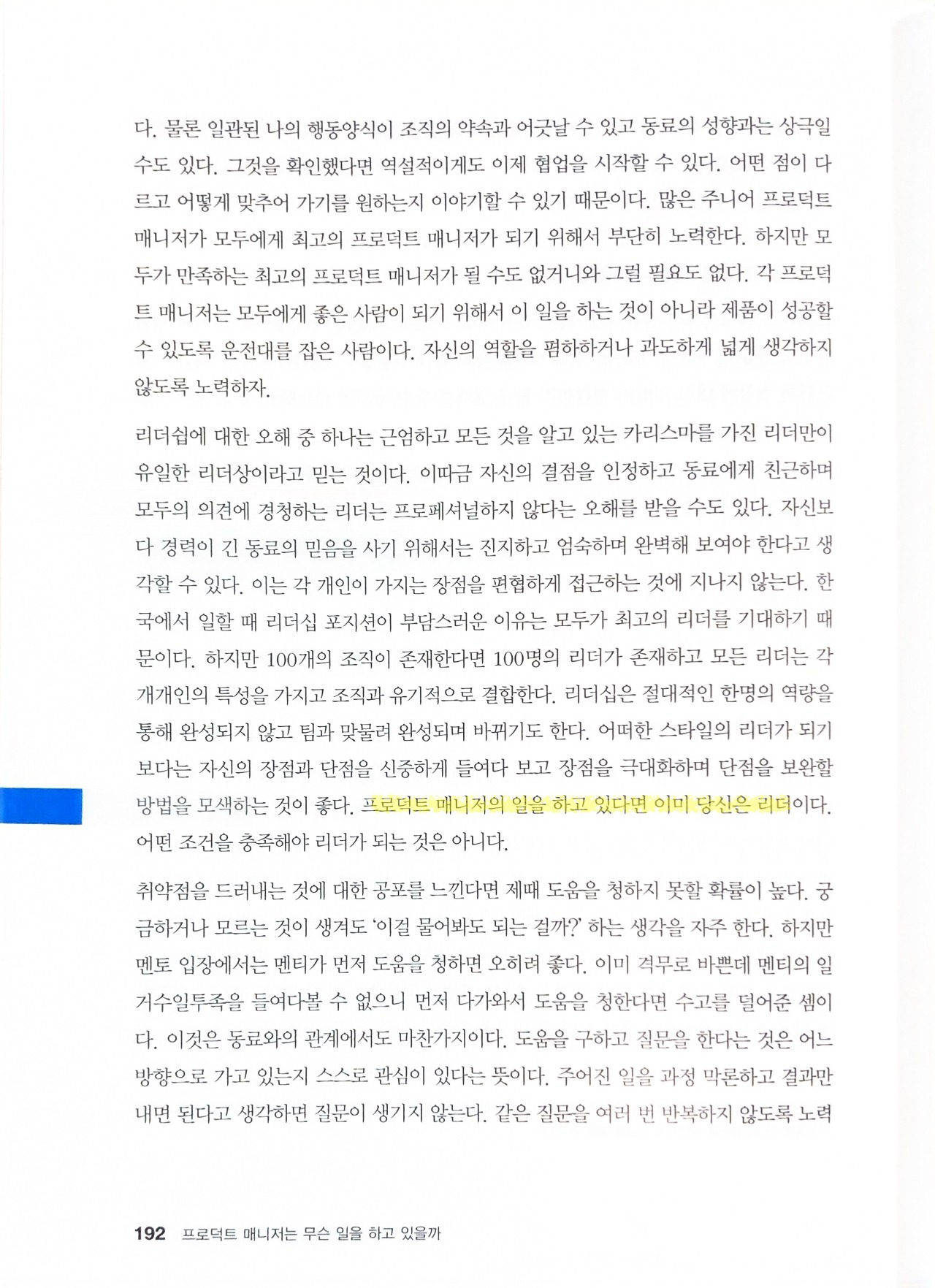 다. 물론 일관된 나의 행동양식이 조직의 약속과 어긋날 수 있고 동료의 성향과는 상극일 수도 있다. 그것을 확인했다면 역설적이게도 이제 협업을 시작할 수 있다. 어떤 점이 다르고 어떻게 맞추어 가기를 원하는지 이야기할 수 있기 때문이다. 많은 주니어 프로덕트 매니저가 모두에게 최고의 프로덕트 매니저가 되기 위해서 부단히 노력한다. 하지만 모두가 만족하는 최고의 프로덕트 매니저가 될 수도 없거니와 그럴 필요도 없다. 각 프로덕트 매니저는 모두에게 좋은 사람이 되기 위해서 이 일을 하는 것이 아니라 제품이 성공할 수 있도록 운전대를 잡은 사람이다. 자신의 역할을 폄하하거나 과도하게 넓게 생각하지 않도록 노력하자.

리더쉽에 대한 오해 중 하나는 근엄하고 모든 것을 알고 있는 카리스마를 가진 리더만이 유일한 리더상이라고 믿는 것이다. 이따금 자신의 결점을 인정하고 동료에게 친근하며 모두의 의견에 경청하는 리더는 프로페셔널하지 않다는 오해를 받을 수도 있다. 자신보다 경력이 긴 동료의 믿음을 사기 위해서는 진지하고 엄숙하며 완벽해 보여야 한다고 생각할 수 있다. 이는 각 개인이 가지는 장점을 편협하게 접근하는 것에 지나지 않는다. 한국에서 일할 때 리더십 포지션이 부담스러운 이유는 모두가 최고의 리더를 기대하기 때문이다. 하지만 100개의 조직이 존재한다면 100명의 리더가 존재하고 모든 리더는 각 개개인의 특성을 가지고 조직과 유기적으로 결합한다. 리더십은 절대적인 한명의 역량을 통해 완성되지 않고 팀과 맞물려 완성되며 바뀌기도 한다. 어떠한 스타일의 리더가 되기보다는 자신의 장점과 단점을 신중하게 들여다 보고 장점을 극대화하며 단점을 보완할 방법을 모색하는 것이 좋다. 프로덕트 매니저의 일을 하고 있다면 이미 당신은 리더이다. 어떤 조건을 충족해야 리더가 되는 것은 아니다.

취약점을 드러내는 것에 대한 공포를 느낀다면 제때 도움을 청하지 못할 확률이 높다. 궁금하거나 모르는 것이 생겨도 '이걸 물어봐도 되는 걸까?' 하는 생각을 자주 한다. 하지만 멘토 입장에서는 멘티가 먼저 도움을 청하면 오히려 좋다. 이미 격무로 바쁜데 멘티의 일거수일투족을 들여다볼 수 없으니 먼저 다가와서 도움을 청한다면 수고를 덜어준 셈이다. 이것은 동료와의 관계에서도 마찬가지이다. 도움을 구하고 질문을 한다는 것은 어느 방향으로 가고 있는지 스스로 관심이 있다는 뜻이다. 주어진 일을 과정 막론하고 결과만 내면 된다고 생각하면 질문이 생기지 않는다. 같은 질문을 여러 번 반복하지 않도록 노력

192 프로덕트 매니저는 무슨 일을 하고 있을까